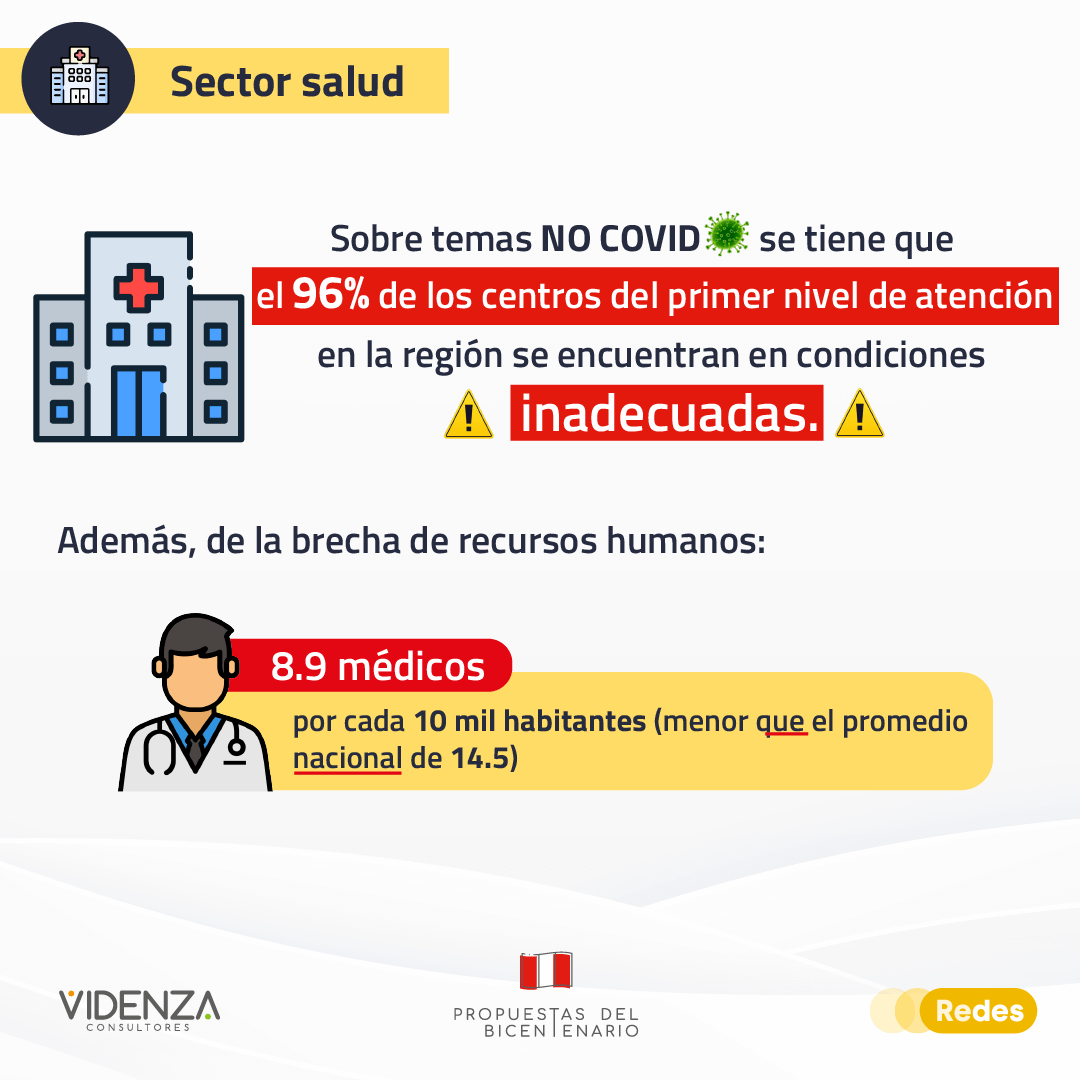 Sector salud

Sobre temas NO COVID se tiene que el 96% de los centros del primer nivel de atención en la región se encuentran en condiciones inadecuadas.

Además, de la brecha de recursos humanos:

8.9 médicos

por cada 10 mil habitantes (menor que el promedio nacional de 14.5)

VIDENZA CONSULTORES

PROPUESTAS DEL BICENTENARIO

Redes